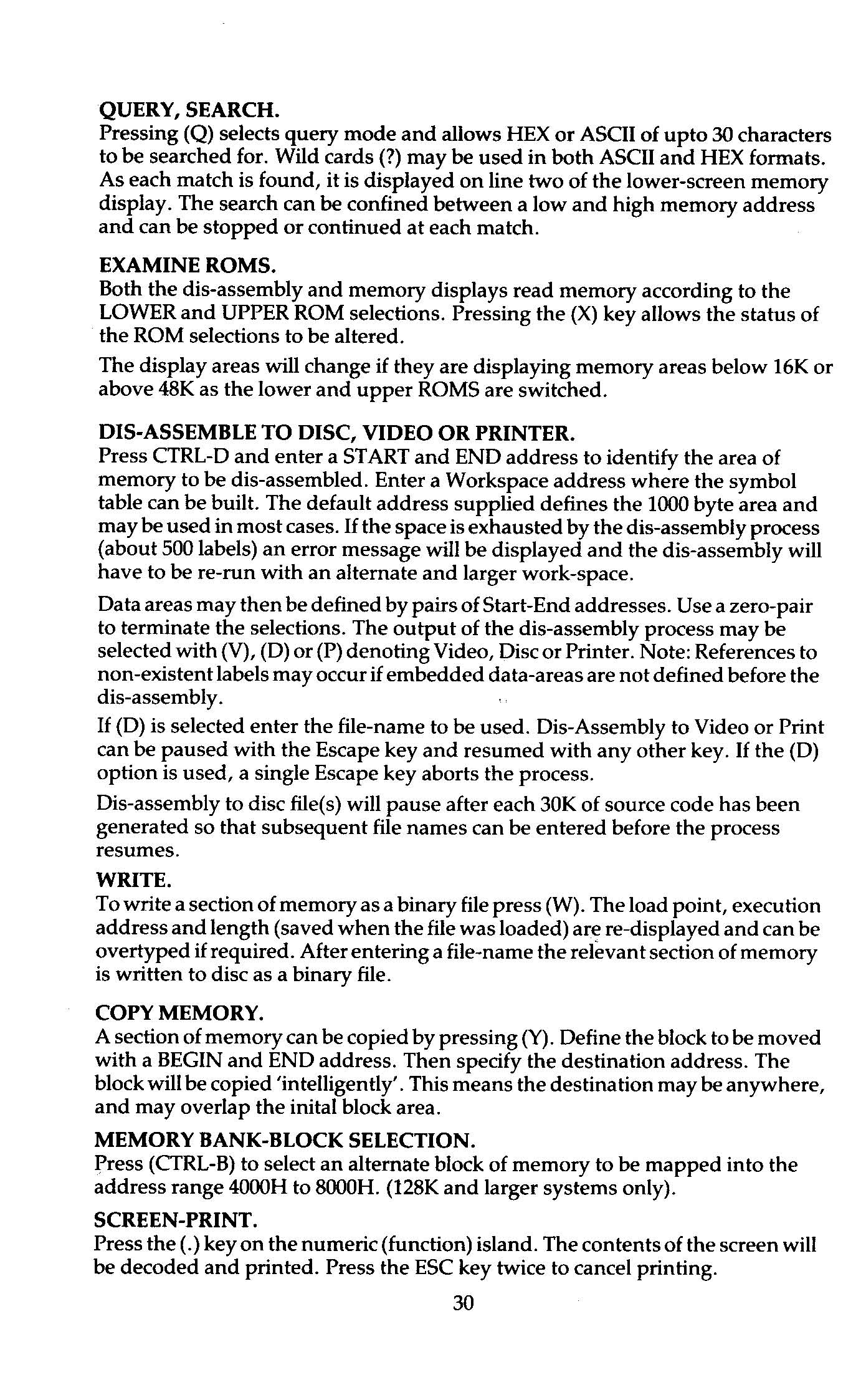 QUERY, SEARCH.
Pressing (Q) selects query mode and allows HEX or ASCII of upto 30 characters to be searched for. Wild cards (?) may be used in both ASCII and HEX formats. As each match is found, it is displayed on line two of the lower-screen memory display. The search can be confined between a low and high memory address and can be stopped or continued at each match.

EXAMINE ROMS.
Both the dis-assembly and memory displays read memory according to the LOWER and UPPER ROM selections. Pressing the (X) key allows the status of the ROM selections to be altered.

The display areas will change if they are displaying memory areas below 16K or above 48K as the lower and upper ROMS are switched.

DIS-ASSEMBLE TO DISC, VIDEO OR PRINTER.
Press CTRL-D and enter a START and END address to identify the area of memory to be dis-assembled. Enter a Workspace address where the symbol table can be built. The default address supplied defines the 1000 byte area and may be used in most cases. If the space is exhausted by the dis-assembly process (about 500 labels) an error message will be displayed and the dis-assembly will have to be re-run with an alternate and larger work-space.

Data areas may then be defined by pairs of Start-End addresses. Use a zero-pair to terminate the selections. The output of the dis-assembly process may be selected with (V), (D) or (P) denoting Video, Disc or Printer. Note: References to non-existent labels may occur if embedded data-areas are not defined before the dis-assembly.

If (D) is selected enter the file-name to be used. Dis-Assembly to Video or Print can be paused with the Escape key and resumed with any other key. If the (D) option is used, a single Escape key aborts the process.

Dis-assembly to disc file(s) will pause after each 30K of source code has been generated so that subsequent file names can be entered before the process resumes.

WRITE.
To write a section of memory as a binary file press (W). The load point, execution address and length (saved when the file was loaded) are re-displayed and can be overtyped if required. After entering a file-name the relevant section of memory is written to disc as a binary file.

COPY MEMORY.
A section of memory can be copied by pressing (Y). Define the block to be moved with a BEGIN and END address. Then specify the destination address. The block will be copied 'intelligently'. This means the destination may be anywhere, and may overlap the inital block area.

MEMORY BANK-BLOCK SELECTION.
Press (CTRL-B) to select an alternate block of memory to be mapped into the address range 4000H to 8000H. (128K and larger systems only).

SCREEN-PRINT.
Press the (.) key on the numeric (function) island. The contents of the screen will be decoded and printed. Press the ESC key twice to cancel printing.

30